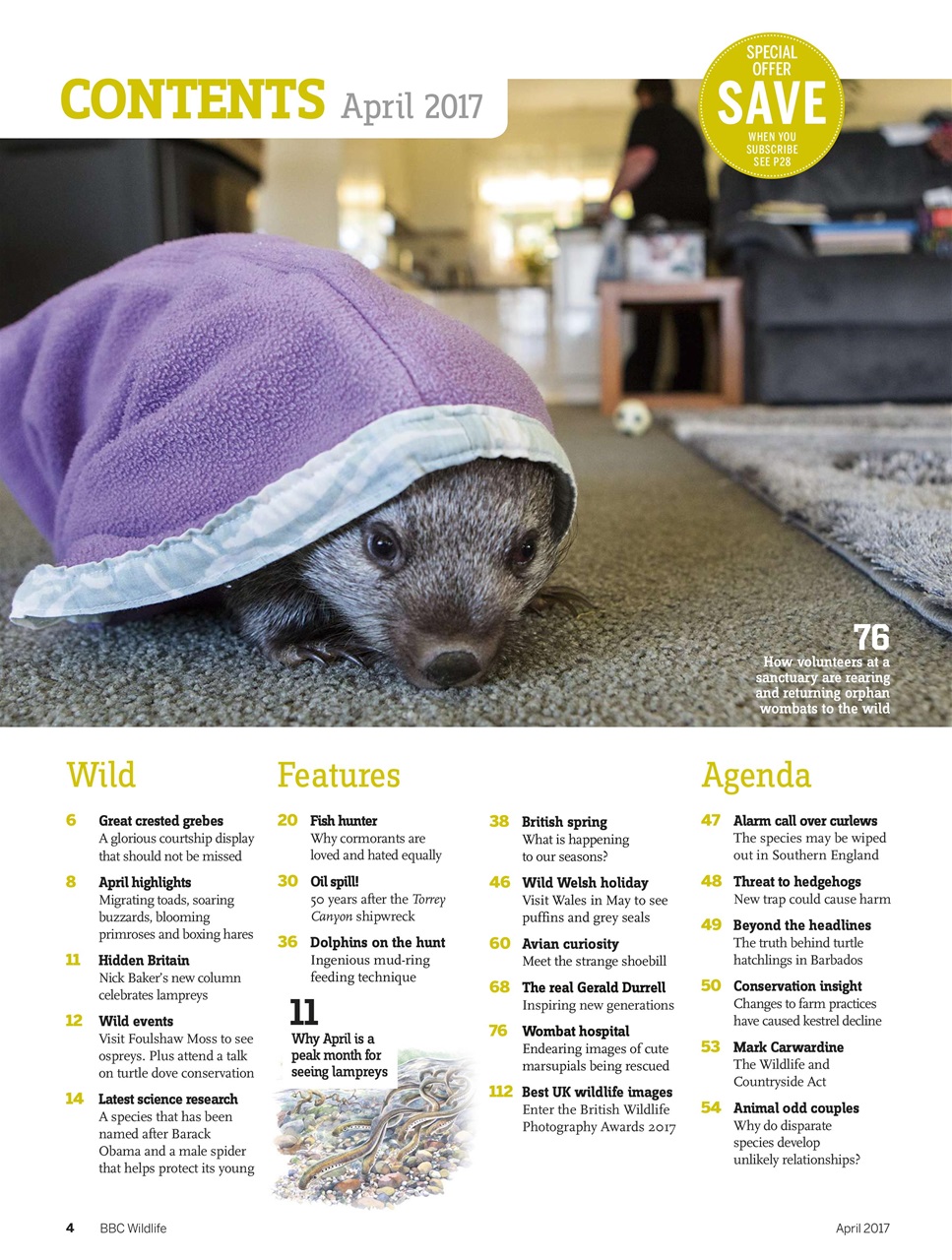 CONTENTS April 2017

SPECIAL OFFER SAVE WHEN YOU SUBSCRIBE SEE P28

76
How volunteers at a sanctuary are rearing and returning orphan wombats to the wild

Wild

6 Great crested grebes
A glorious courtship display that should not be missed

8 April highlights
Migrating toads, soaring buzzards, blooming primroses and boxing hares

11 Hidden Britain
Nick Baker's new column celebrates lampreys

12 Wild events
Visit Foulshaw Moss to see ospreys. Plus attend a talk on turtle dove conservation

14 Latest science research
A species that has been named after Barack Obama and a male spider that helps protect its young

Features

20 Fish hunter
Why cormorants are loved and hated equally

30 Oil spill!
50 years after the Torrey Canyon shipwreck

36 Dolphins on the hunt
Ingenious mud-ring feeding technique

11
Why April is a peak month for seeing lampreys

38 British spring
What is happening to our seasons?

46 Wild Welsh holiday
Visit Wales in May to see puffins and grey seals

60 Avian curiosity
Meet the strange shoebill

68 The real Gerald Durrell
Inspiring new generations

76 Wombat hospital
Endearing images of cute marsupials being rescued

112 Best UK wildlife images
Enter the British Wildlife Photography Awards 2017

Agenda

47 Alarm call over curlews
The species may be wiped out in Southern England

48 Threat to hedgehogs
New trap could cause harm

49 Beyond the headlines
The truth behind turtle hatchlings in Barbados

50 Conservation insight
Changes to farm practices have caused kestrel decline

53 Mark Carwardine
The Wildlife and Countryside Act

54 Animal odd couples
Why do disparate species develop unlikely relationships?

4 BBC Wildlife April 2017